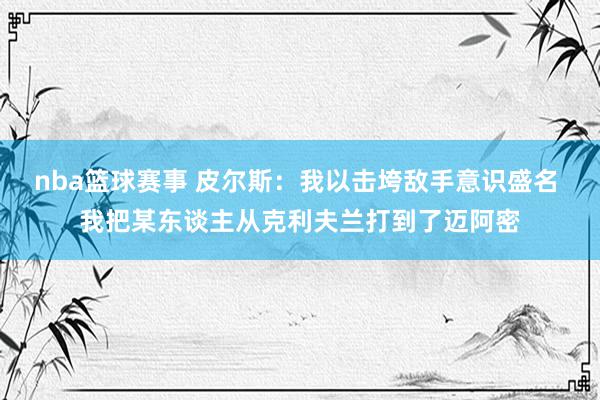 nba篮球赛事 皮尔斯：我以击垮敌手意识盛名 我把某东谈主从克利夫兰打到了迈阿密